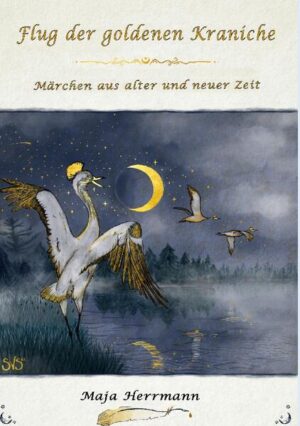 Flug der goldenen Kraniche

Märchen aus alter und neuer Zeit

SVS

Maja Herrmann